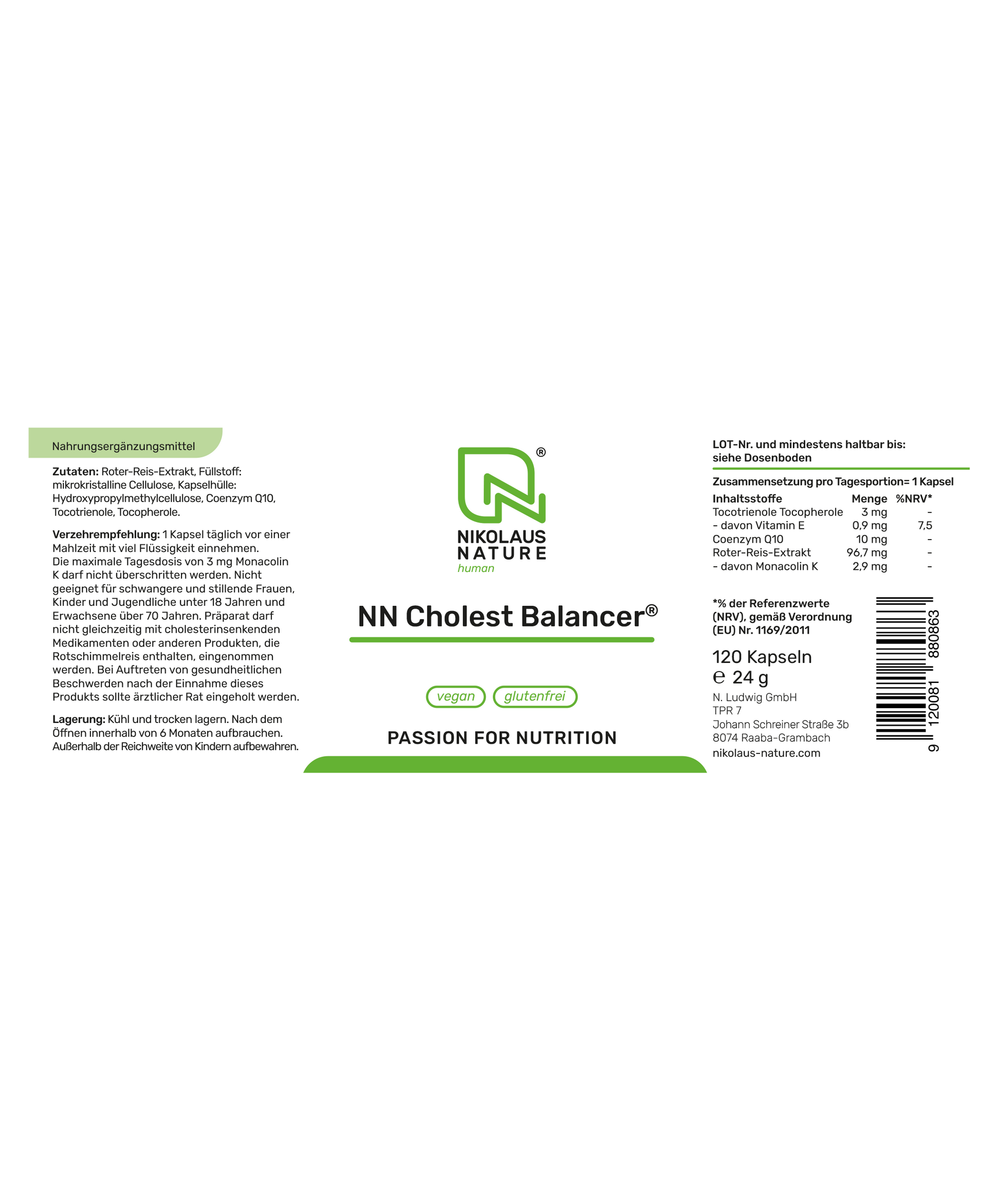 Nahrungsergänzungsmittel

Zutaten: Roter-Reis-Extrakt, Füllstoff: mikrokristalline Cellulose, Kapselhülle: Hydroxypropylmethylcellulose, Coenzym Q10, Tocotrienole, Tocopherole.

Verzehrempfehlung: 1 Kapsel täglich vor einer Mahlzeit mit viel Flüssigkeit einnehmen. Die maximale Tagesdosis von 3 mg Monacolin K darf nicht überschritten werden. Nicht geeignet für schwangere und stillende Frauen, Kinder und Jugendliche unter 18 Jahren und Erwachsene über 70 Jahren. Präparat darf nicht gleichzeitig mit cholesterinsenkenden Medikamenten oder anderen Produkten, die Rotschimmelreis enthalten, eingenommen werden. Bei Auftreten von gesundheitlichen Beschwerden nach der Einnahme dieses Produkts sollte ärztlicher Rat eingeholt werden.

Lagerung: Kühl und trocken lagern. Nach dem Öffnen innerhalb von 6 Monaten aufbrauchen. Außerhalb der Reichweite von Kindern aufbewahren.

®
NIKOLAUS
NATURE
human

NN Cholest Balancer®

vegan
glutenfrei

PASSION FOR NUTRITION

LOT-Nr. und mindestens haltbar bis:
siehe Dosenboden

Zusammensetzung pro Tagesportion= 1 Kapsel

| Inhaltsstoffe | Menge | %NRV* |
|---|---|---|
| Tocotrienole Tocopherole | 3 mg | - |
| - davon Vitamin E | 0,9 mg | 7,5 |
| Coenzym Q10 | 10 mg | - |
| Roter-Reis-Extrakt | 96,7 mg | - |
| - davon Monacolin K | 2,9 mg | - |

*% der Referenzwerte (NRV), gemäß Verordnung (EU) Nr. 1169/2011

120 Kapseln
℮ 24 g

N. Ludwig GmbH
TPR 7
Johann Schreiner Straße 3b
8074 Raaba-Grambach
nikolaus-nature.com

9 120081 880863